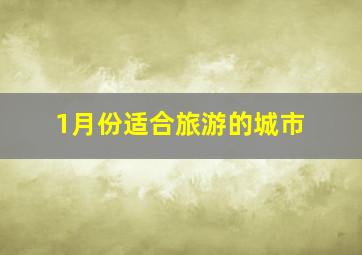 1月份适合旅游的城市